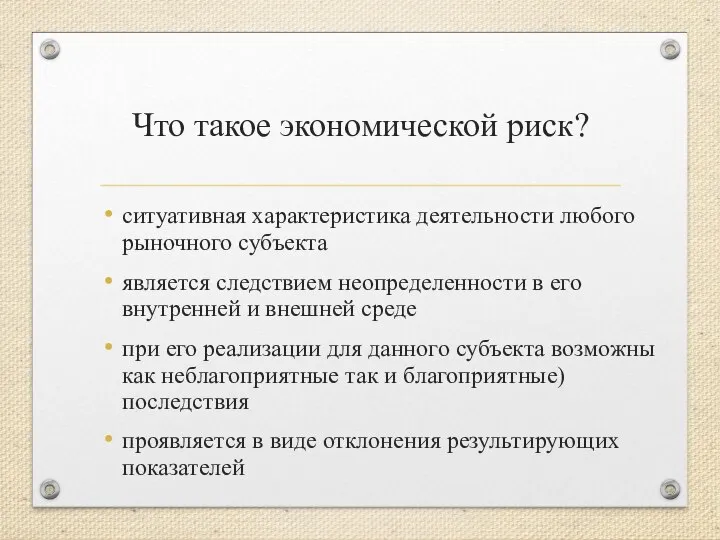 Что такое экономической риск?

• ситуативная характеристика деятельности любого рыночного субъекта

• является следствием неопределенности в его внутренней и внешней среде

• при его реализации для данного субъекта возможны как неблагоприятные так и благоприятные) последствия

• проявляется в виде отклонения результирующих показателей